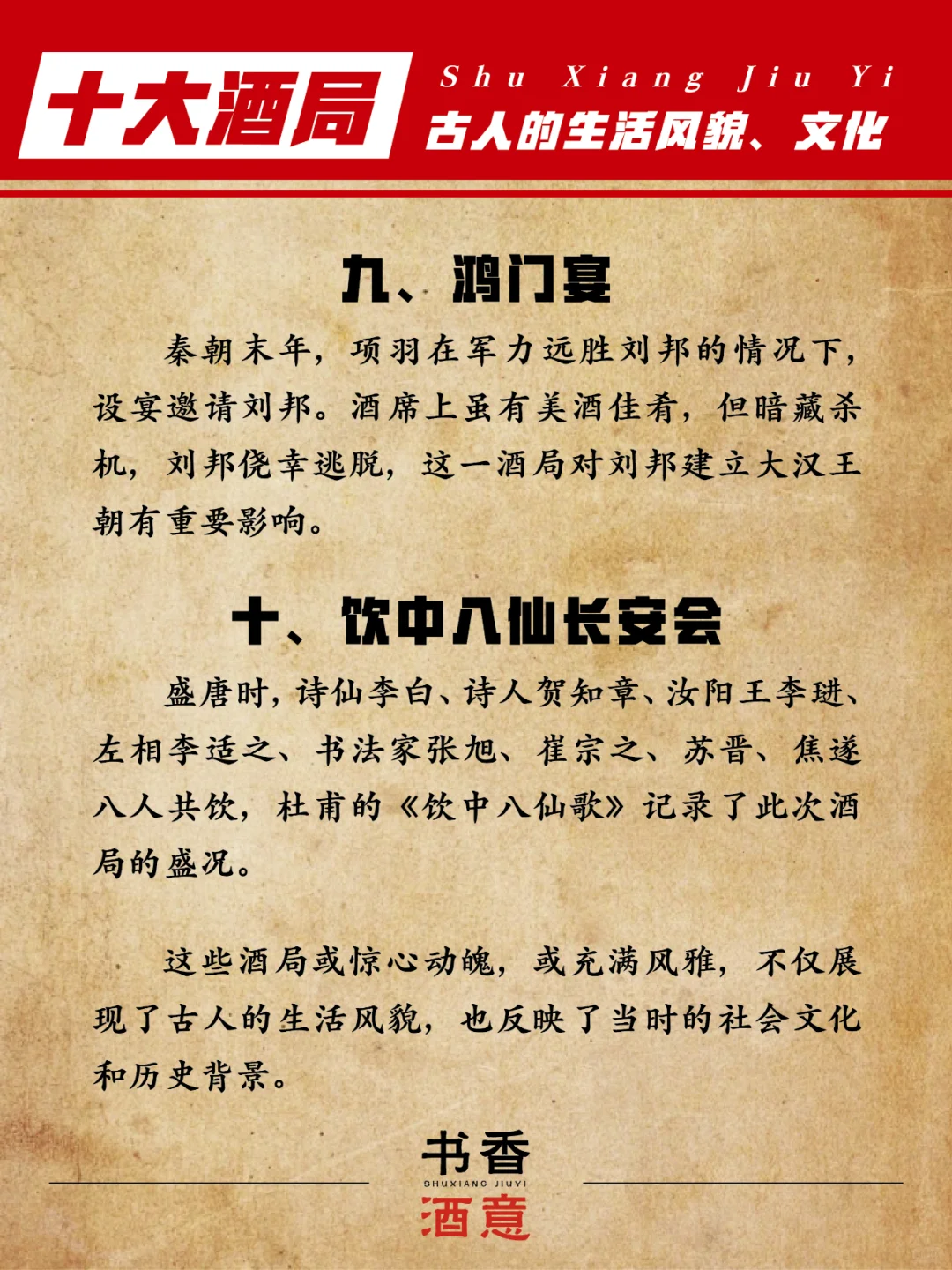 十大酒局

Shu Xiang Jiu Yi
古人的生活风貌、文化

九、鸿门宴

秦朝末年，项羽在军力远胜刘邦的情况下，设宴邀请刘邦。酒席上虽有美酒佳肴，但暗藏杀机，刘邦侥幸逃脱，这一酒局对刘邦建立大汉王朝有重要影响。

十、饮中八仙长安会

盛唐时，诗仙李白、诗人贺知章、汝阳王李琎、左相李适之、书法家张旭、崔宗之、苏晋、焦遂八人共饮，杜甫的《饮中八仙歌》记录了此次酒局的盛况。

这些酒局或惊心动魄，或充满风雅，不仅展现了古人的生活风貌，也反映了当时的社会文化和历史背景。

书香
SHUXIANG JIUYI
酒意